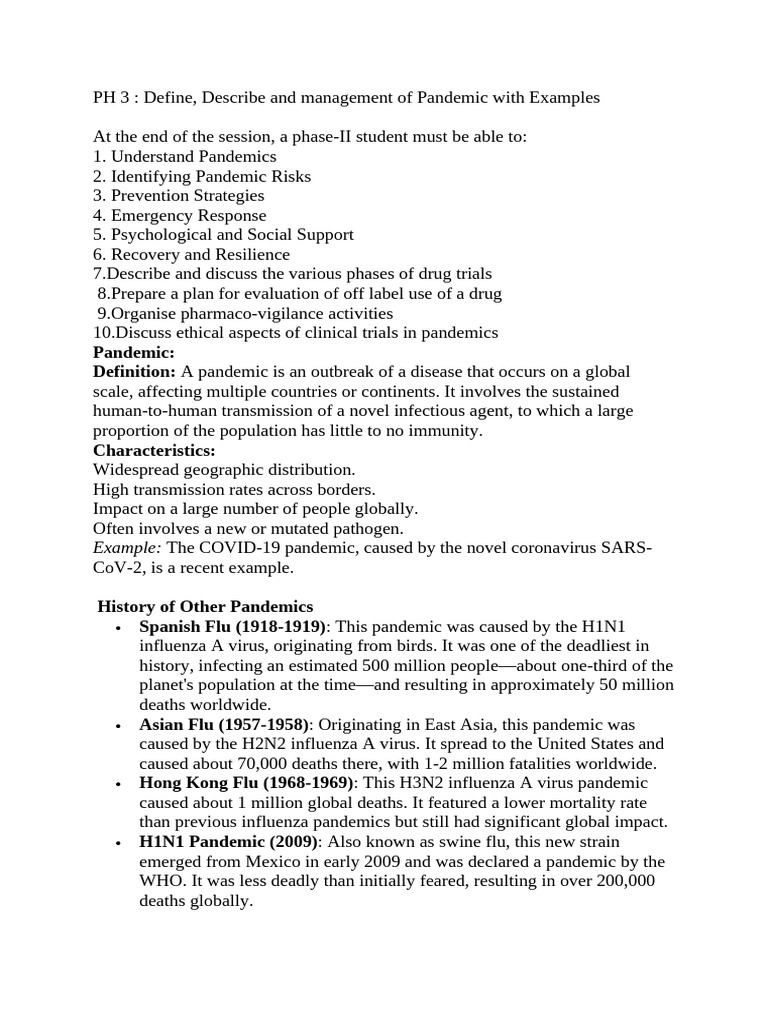 PH 3 : Define, Describe and management of Pandemic with Examples

At the end of the session, a phase-II student must be able to:
1. Understand Pandemics
2. Identifying Pandemic Risks
3. Prevention Strategies
4. Emergency Response
5. Psychological and Social Support
6. Recovery and Resilience
7.Describe and discuss the various phases of drug trials
8.Prepare a plan for evaluation of off label use of a drug
9.Organise pharmaco-vigilance activities
10.Discuss ethical aspects of clinical trials in pandemics

Pandemic:

Definition: A pandemic is an outbreak of a disease that occurs on a global scale, affecting multiple countries or continents. It involves the sustained human-to-human transmission of a novel infectious agent, to which a large proportion of the population has little to no immunity.

Characteristics:
Widespread geographic distribution.
High transmission rates across borders.
Impact on a large number of people globally.
Often involves a new or mutated pathogen.

Example: The COVID-19 pandemic, caused by the novel coronavirus SARS-CoV-2, is a recent example.

History of Other Pandemics
• Spanish Flu (1918-1919): This pandemic was caused by the H1N1 influenza A virus, originating from birds. It was one of the deadliest in history, infecting an estimated 500 million people—about one-third of the planet's population at the time—and resulting in approximately 50 million deaths worldwide.
• Asian Flu (1957-1958): Originating in East Asia, this pandemic was caused by the H2N2 influenza A virus. It spread to the United States and caused about 70,000 deaths there, with 1-2 million fatalities worldwide.
• Hong Kong Flu (1968-1969): This H3N2 influenza A virus pandemic caused about 1 million global deaths. It featured a lower mortality rate than previous influenza pandemics but still had significant global impact.
• H1N1 Pandemic (2009): Also known as swine flu, this new strain emerged from Mexico in early 2009 and was declared a pandemic by the WHO. It was less deadly than initially feared, resulting in over 200,000 deaths globally.